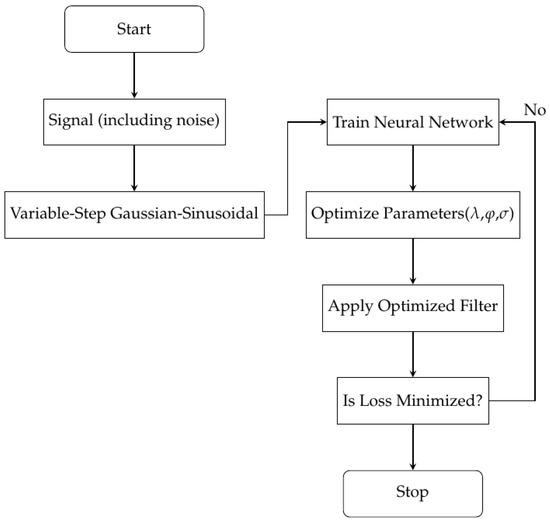 Start

Signal (including noise)

Variable-Step Gaussian-Sinusoidal

Train Neural Network

No

Optimize Parameters($\lambda$,$\varphi$,$\sigma$)

Apply Optimized Filter

Is Loss Minimized?

Stop